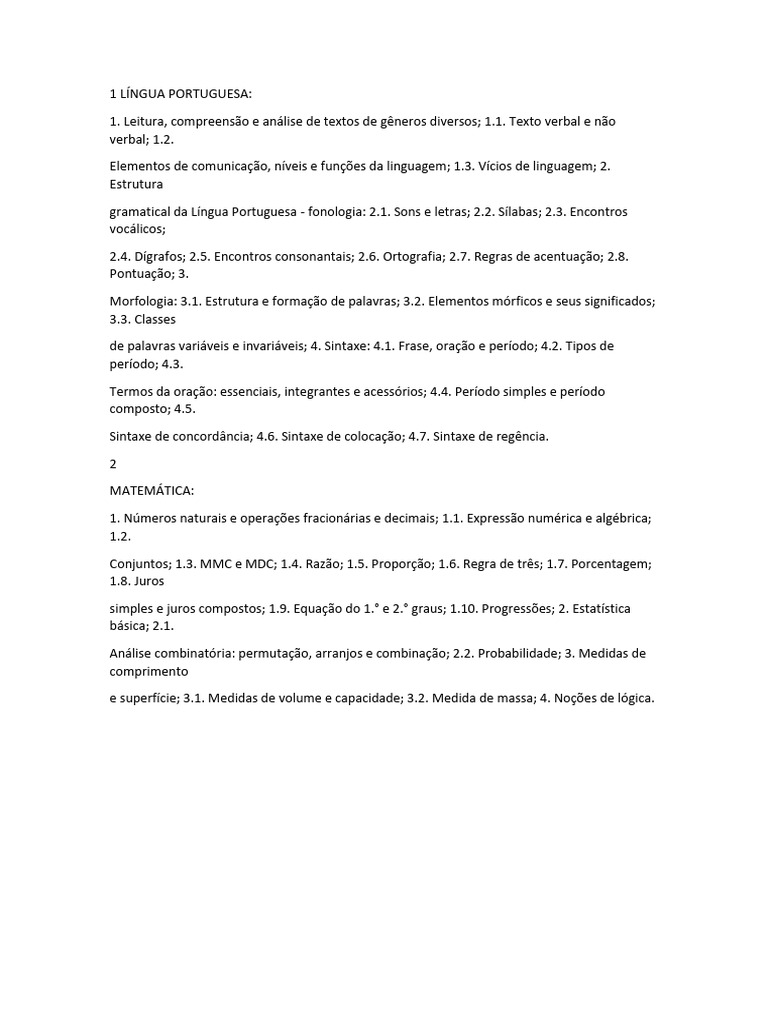 1 LÍNGUA PORTUGUESA:

1. Leitura, compreensão e análise de textos de gêneros diversos; 1.1. Texto verbal e não verbal; 1.2.

Elementos de comunicação, níveis e funções da linguagem; 1.3. Vícios de linguagem; 2. Estrutura

gramatical da Língua Portuguesa - fonologia: 2.1. Sons e letras; 2.2. Sílabas; 2.3. Encontros vocálicos;

2.4. Dígrafos; 2.5. Encontros consonantais; 2.6. Ortografia; 2.7. Regras de acentuação; 2.8. Pontuação; 3.

Morfologia: 3.1. Estrutura e formação de palavras; 3.2. Elementos mórficos e seus significados; 3.3. Classes

de palavras variáveis e invariáveis; 4. Sintaxe: 4.1. Frase, oração e período; 4.2. Tipos de período; 4.3.

Termos da oração: essenciais, integrantes e acessórios; 4.4. Período simples e período composto; 4.5.

Sintaxe de concordância; 4.6. Sintaxe de colocação; 4.7. Sintaxe de regência.

2

MATEMÁTICA:

1. Números naturais e operações fracionárias e decimais; 1.1. Expressão numérica e algébrica; 1.2.

Conjuntos; 1.3. MMC e MDC; 1.4. Razão; 1.5. Proporção; 1.6. Regra de três; 1.7. Porcentagem; 1.8. Juros

simples e juros compostos; 1.9. Equação do 1.° e 2.° graus; 1.10. Progressões; 2. Estatística básica; 2.1.

Análise combinatória: permutação, arranjos e combinação; 2.2. Probabilidade; 3. Medidas de comprimento

e superfície; 3.1. Medidas de volume e capacidade; 3.2. Medida de massa; 4. Noções de lógica.